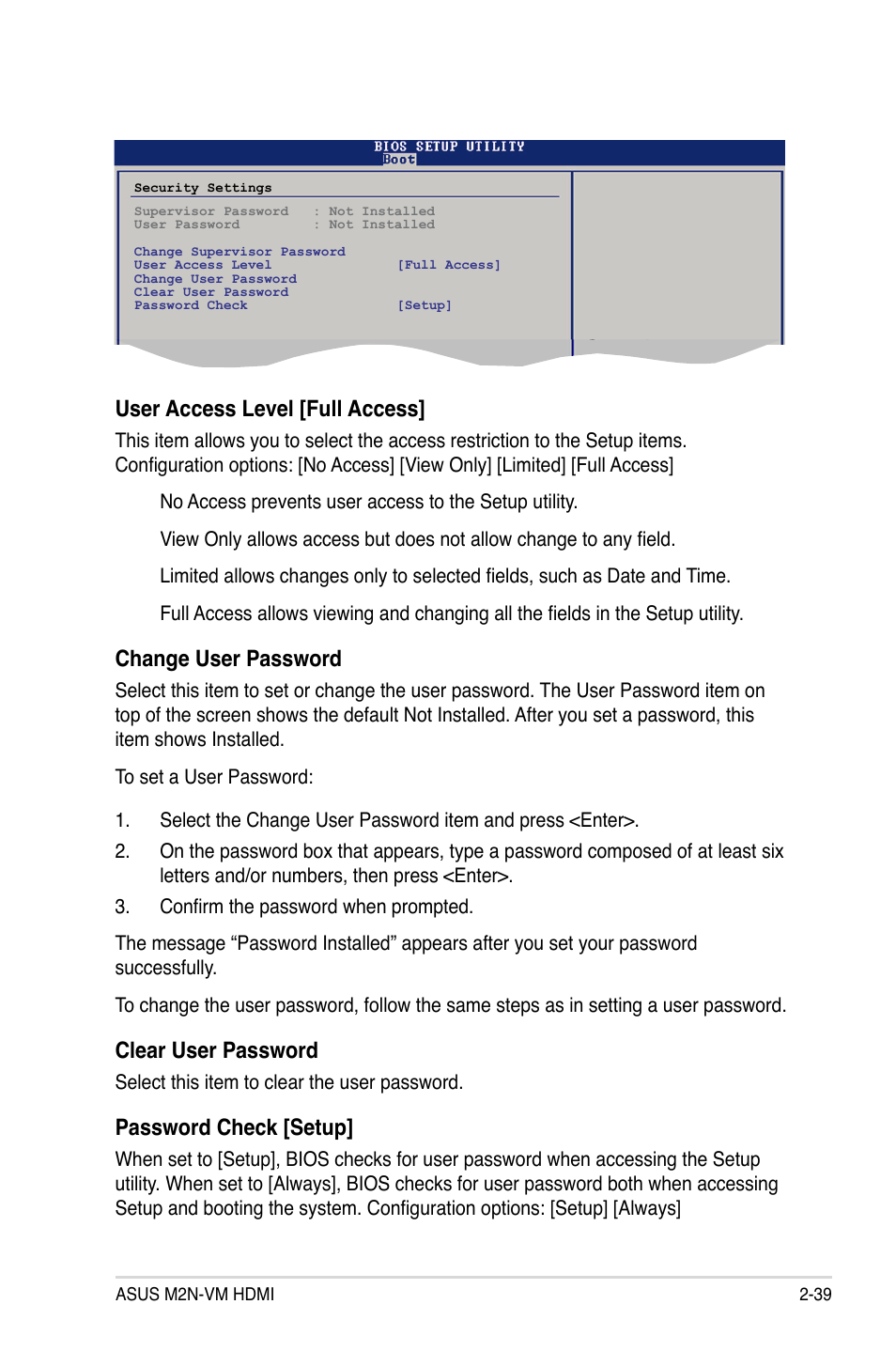 BIOS SETUP UTILITY
Boot

Security Settings

Supervisor Password : Not Installed
User Password : Not Installed

Change Supervisor Password
User Access Level [Full Access]
Change User Password
Clear User Password
Password Check [Setup]

User Access Level [Full Access]

This item allows you to select the access restriction to the Setup items. Configuration options: [No Access] [View Only] [Limited] [Full Access]

No Access prevents user access to the Setup utility.

View Only allows access but does not allow change to any field.

Limited allows changes only to selected fields, such as Date and Time.

Full Access allows viewing and changing all the fields in the Setup utility.

Change User Password

Select this item to set or change the user password. The User Password item on top of the screen shows the default Not Installed. After you set a password, this item shows Installed.

To set a User Password:

1. Select the Change User Password item and press <Enter>.

2. On the password box that appears, type a password composed of at least six letters and/or numbers, then press <Enter>.

3. Confirm the password when prompted.

The message “Password Installed” appears after you set your password successfully.

To change the user password, follow the same steps as in setting a user password.

Clear User Password

Select this item to clear the user password.

Password Check [Setup]

When set to [Setup], BIOS checks for user password when accessing the Setup utility. When set to [Always], BIOS checks for user password both when accessing Setup and booting the system. Configuration options: [Setup] [Always]

ASUS M2N-VM HDMI 2-39